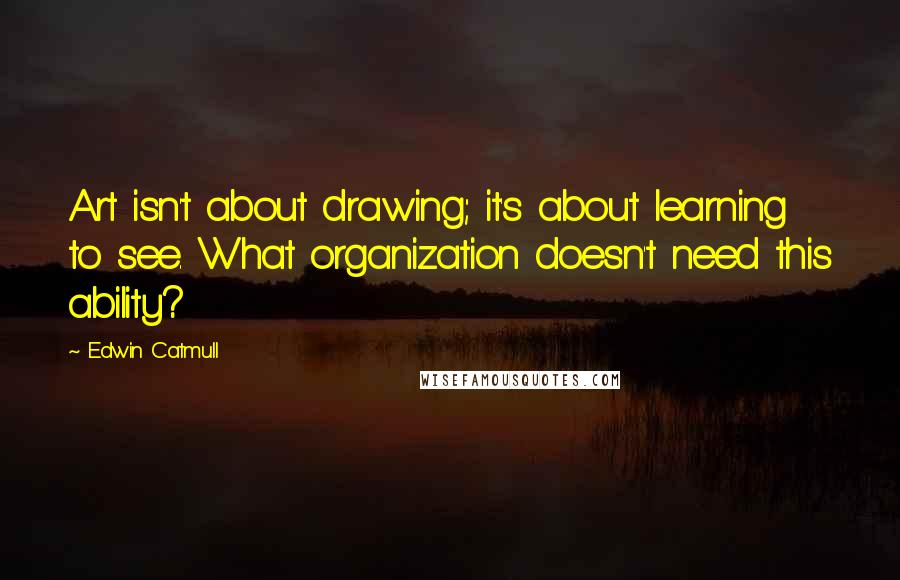 Art isn't about drawing; it's about learning to see. What organization doesn't need this ability?

~ Edwin Catmull

WISEFAMOUSQUOTES.COM